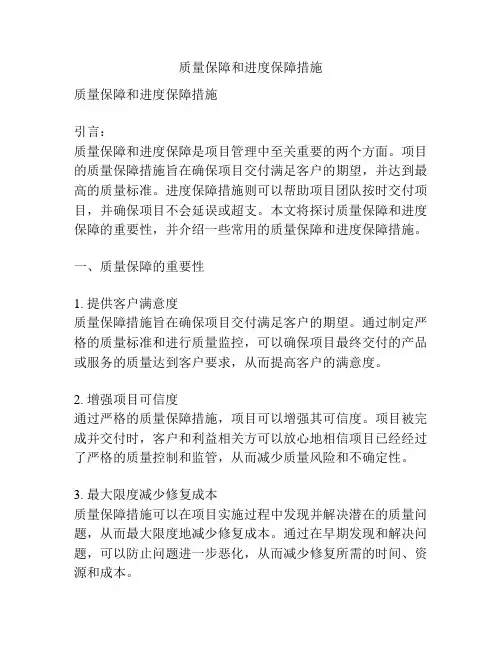 质量保障和进度保障措施

质量保障和进度保障措施

引言：
质量保障和进度保障是项目管理中至关重要的两个方面。项目的质量保障措施旨在确保项目交付满足客户的期望，并达到最高的质量标准。进度保障措施则可以帮助项目团队按时交付项目，并确保项目不会延误或超支。本文将探讨质量保障和进度保障的重要性，并介绍一些常用的质量保障和进度保障措施。

一、质量保障的重要性

1. 提供客户满意度
质量保障措施旨在确保项目交付满足客户的期望。通过制定严格的质量标准和进行质量监控，可以确保项目最终交付的产品或服务的质量达到客户要求，从而提高客户的满意度。

2. 增强项目可信度
通过严格的质量保障措施，项目可以增强其可信度。项目被完成并交付时，客户和利益相关方可以放心地相信项目已经经过了严格的质量控制和监管，从而减少质量风险和不确定性。

3. 最大限度减少修复成本
质量保障措施可以在项目实施过程中发现并解决潜在的质量问题，从而最大限度地减少修复成本。通过在早期发现和解决问题，可以防止问题进一步恶化，从而减少修复所需的时间、资源和成本。